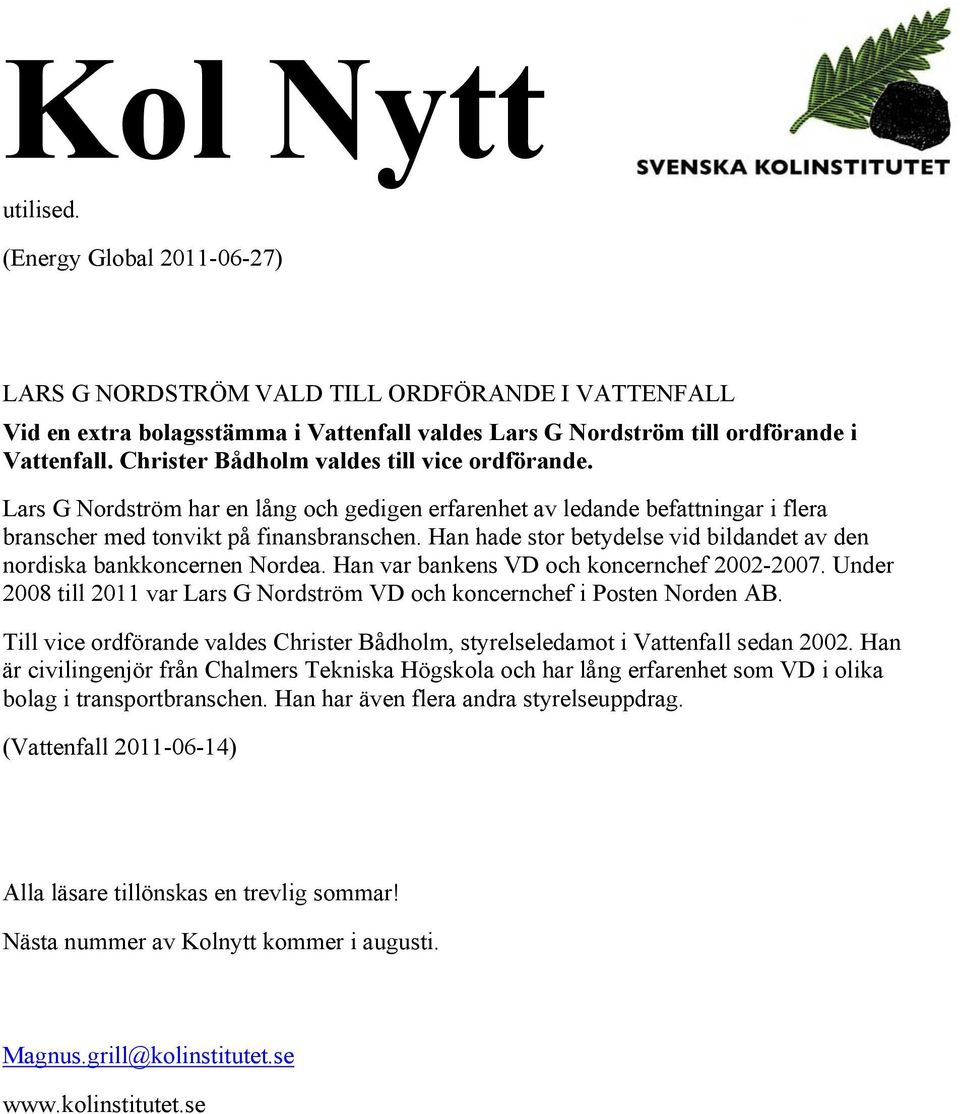 Kol Nytt

SVENSKA KOLINSTITUTET

utilised.

(Energy Global 2011-06-27)

LARS G NORDSTRÖM VALD TILL ORDFÖRANDE I VATTENFALL

Vid en extra bolagsstämma i Vattenfall valdes Lars G Nordström till ordförande i Vattenfall. Christer Bådholm valdes till vice ordförande.

Lars G Nordström har en lång och gedigen erfarenhet av ledande befattningar i flera branscher med tonvikt på finansbranschen. Han hade stor betydelse vid bildandet av den nordiska bankkoncernen Nordea. Han var bankens VD och koncernchef 2002-2007. Under 2008 till 2011 var Lars G Nordström VD och koncernchef i Posten Norden AB.

Till vice ordförande valdes Christer Bådholm, styrelseledamot i Vattenfall sedan 2002. Han är civilingenjör från Chalmers Tekniska Högskola och har lång erfarenhet som VD i olika bolag i transportbranschen. Han har även flera andra styrelseuppdrag.

(Vattenfall 2011-06-14)

Alla läsare tillönskas en trevlig sommar!

Nästa nummer av Kolnytt kommer i augusti.

Magnus.grill@kolinstitutet.se

www.kolinstitutet.se